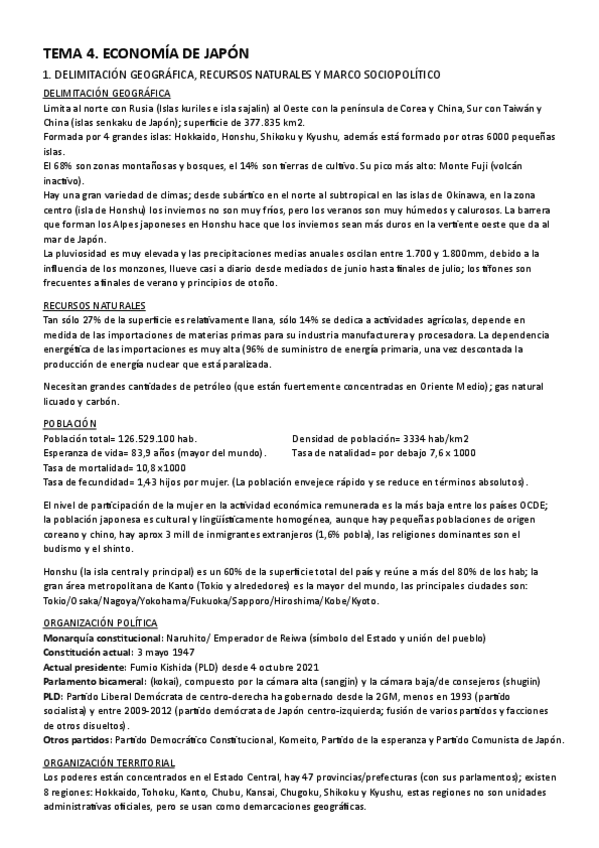 TEMA 4. ECONOMÍA DE JAPÓN

1. DELIMITACIÓN GEOGRÁFICA, RECURSOS NATURALES Y MARCO SOCIOPOLÍTICO

DELIMITACIÓN GEOGRÁFICA

Limita al norte con Rusia (Islas kuriles e isla sajalin) al Oeste con la península de Corea y China, Sur con Taiwán y China (islas senkaku de Japón); superficie de 377.835 km2.

Formada por 4 grandes islas: Hokkaido, Honshu, Shikoku y Kyushu, además está formado por otras 6000 pequeñas islas.

El 68% son zonas montañosas y bosques, el 14% son tierras de cultivo. Su pico más alto: Monte Fuji (volcán inactivo).

Hay una gran variedad de climas; desde subártico en el norte al subtropical en las islas de Okinawa, en la zona centro (isla de Honshu) los inviernos no son muy fríos, pero los veranos son muy húmedos y calurosos. La barrera que forman los Alpes japoneses en Honshu hace que los inviernos sean más duros en la vertiente oeste que da al mar de Japón.

La pluviosidad es muy elevada y las precipitaciones medias anuales oscilan entre 1.700 y 1.800mm, debido a la influencia de los monzones, llueve casi a diario desde mediados de junio hasta finales de julio; los tifones son frecuentes a finales de verano y principios de otoño.

RECURSOS NATURALES

Tan sólo 27% de la superficie es relativamente llana, sólo 14% se dedica a actividades agrícolas, depende en medida de las importaciones de materias primas para su industria manufacturera y procesadora. La dependencia energética de las importaciones es muy alta (96% de suministro de energía primaria, una vez descontada la producción de energía nuclear que está paralizada.

Necesitan grandes cantidades de petróleo (que están fuertemente concentradas en Oriente Medio); gas natural licuado y carbón.

POBLACIÓN

Población total= 126.529.100 hab. Densidad de población= 3334 hab/km2
Esperanza de vida= 83,9 años (mayor del mundo). Tasa de natalidad= por debajo 7,6 x 1000
Tasa de mortalidad= 10,8 x1000
Tasa de fecundidad= 1,43 hijos por mujer. (La población envejece rápido y se reduce en términos absolutos).

El nivel de participación de la mujer en la actividad económica remunerada es la más baja entre los países OCDE; la población japonesa es cultural y lingüísticamente homogénea, aunque hay pequeñas poblaciones de origen coreano y chino, hay aprox 3 mill de inmigrantes extranjeros (1,6% pobla), las religiones dominantes son el budismo y el shinto.

Honshu (la isla central y principal) es un 60% de la superficie total del país y reúne a más del 80% de los hab; la gran área metropolitana de Kanto (Tokio y alrededores) es la mayor del mundo, las principales ciudades son: Tokio/Osaka/Nagoya/Yokohama/Fukuoka/Sapporo/Hiroshima/Kobe/Kyoto.

ORGANIZACIÓN POLÍTICA

Monarquía constitucional: Naruhito/ Emperador de Reiwa (símbolo del Estado y unión del pueblo)
Constitución actual: 3 mayo 1947
Actual presidente: Fumio Kishida (PLD) desde 4 octubre 2021
Parlamento bicameral: (kokai), compuesto por la cámara alta (sangjin) y la cámara baja/de consejeros (shugiin)
PLD: Partido Liberal Demócrata de centro-derecha ha gobernado desde la 2GM, menos en 1993 (partido socialista) y entre 2009-2012 (partido demócrata de Japón centro-izquierda; fusión de varios partidos y facciones de otros disueltos).
Otros partidos: Partido Democrático Constitucional, Komeito, Partido de la esperanza y Partido Comunista de Japón.

ORGANIZACIÓN TERRITORIAL

Los poderes están concentrados en el Estado Central, hay 47 provincias/prefecturas (con sus parlamentos); existen 8 regiones: Hokkaido, Tohoku, Kanto, Chubu, Kansai, Chugoku, Shikoku y Kyushu, estas regiones no son unidades administrativas oficiales, pero se usan como demarcaciones geográficas.